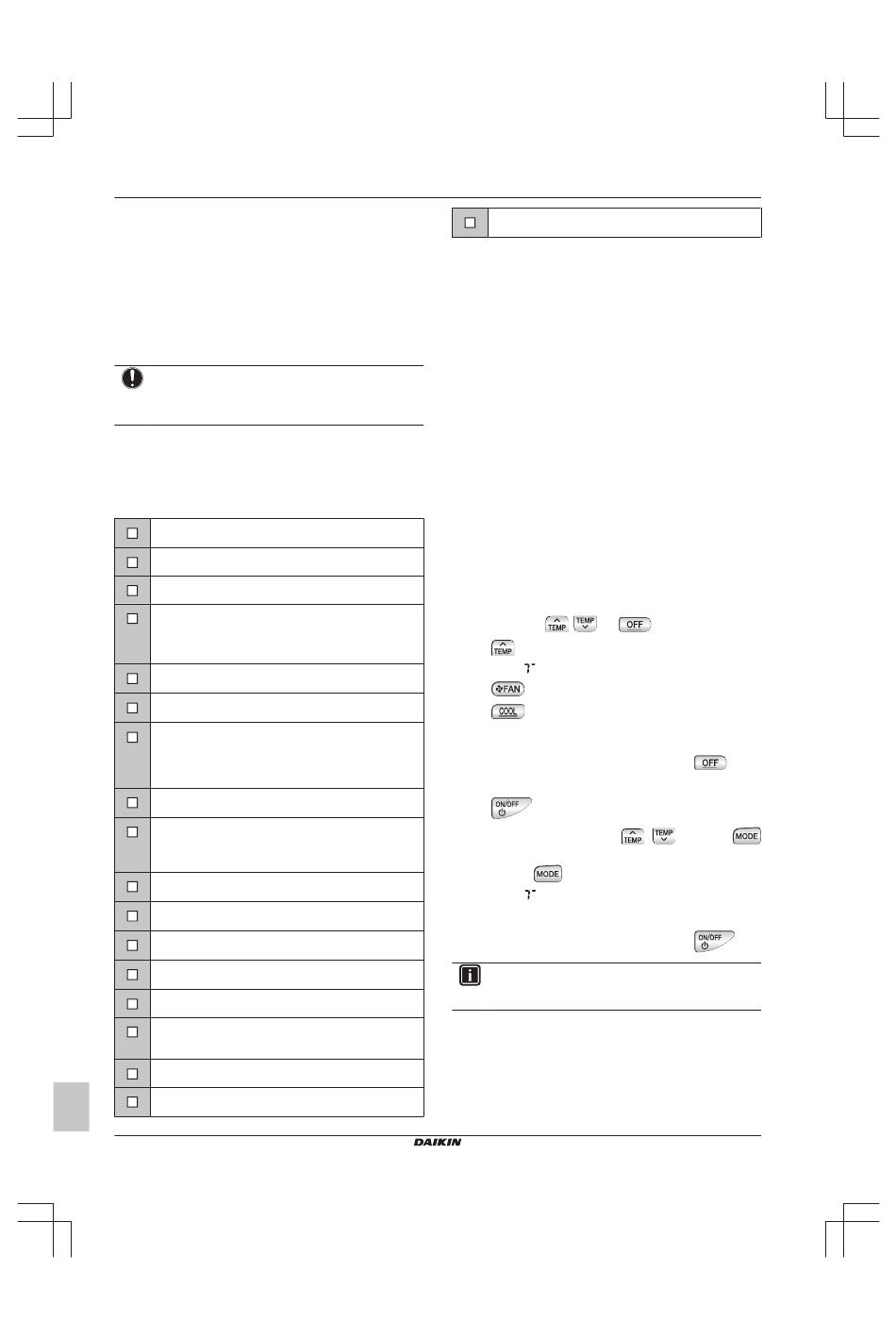 TEMP TEMP OFF
TEMP
FAN
COOL
OFF
ON/OFF
TEMP TEMP MODE
MODE
ON/OFF
DAIKIN